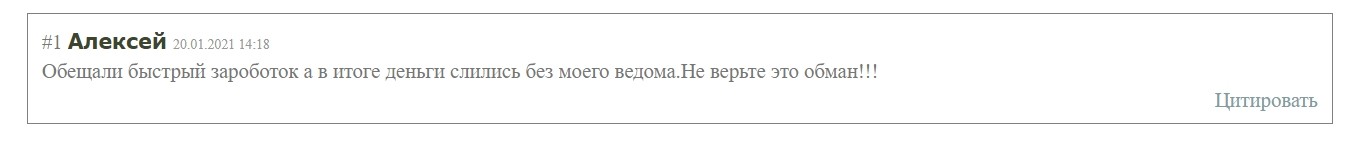 #1 Алексей 20.01.2021 14:18

Обещали быстрый зароботок а в итоге деньги слились без моего ведома.Не верьте это обман!!!

Цитировать